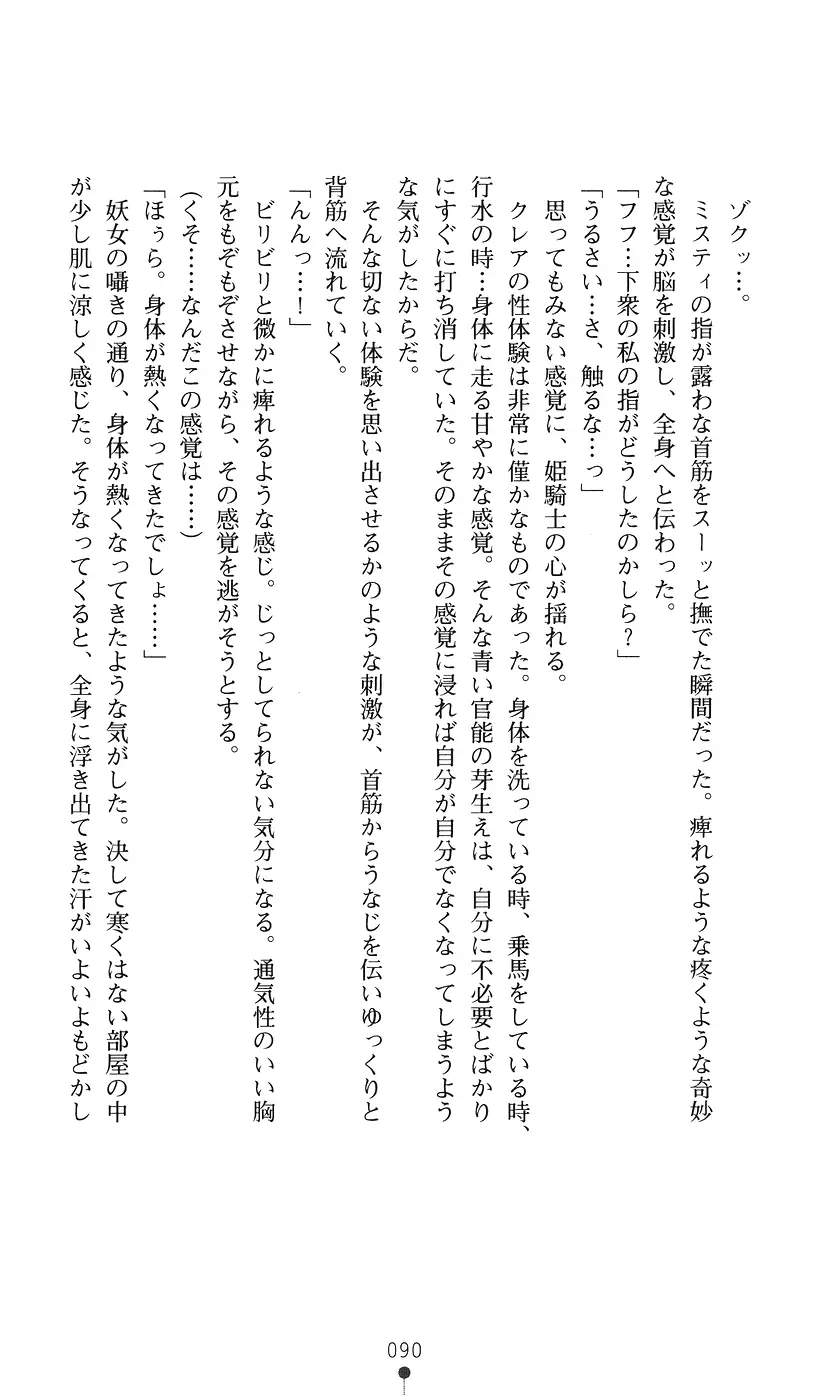 ゾクッ…。

ミスティの指が露わな首筋をスーッと撫でた瞬間だった。痺れるような疼くような奇妙な感覚が脳を刺激し、全身へと伝わった。

「フフ…下衆の私の指がどうしたのかしら？」

「うるさい…さ、触るな…っ」

思ってもみない感覚に、姫騎士の心が揺れる。

クレアの性体験は非常に僅かなものであった。身体を洗っている時、乗馬をしている時、行水の時…身体に走る甘やかな感覚。そんな青い官能の芽生えは、自分に不必要とばかりにすぐに打ち消していた。そのままその感覚に浸れば自分が自分でなくなってしまうような気がしたからだ。

そんな切ない体験を思い出させるかのような刺激が、首筋からうなじを伝いゆっくりと背筋へ流れていく。

「んんっ…！」

ビリビリと微かに痺れるような感じ。じっとしてられない気分になる。通気性のいい胸元をもぞもぞさせながら、その感覚を逃がそうとする。

（くそ……なんだこの感覚は……）

「ほぅら。身体が熱くなってきたでしょ……」

妖女の囁きの通り、身体が熱くなってきたような気がした。決して寒くはない部屋の中が少し肌に涼しく感じた。そうなってくると、全身に浮き出てきた汗がいよいよもどかし

090